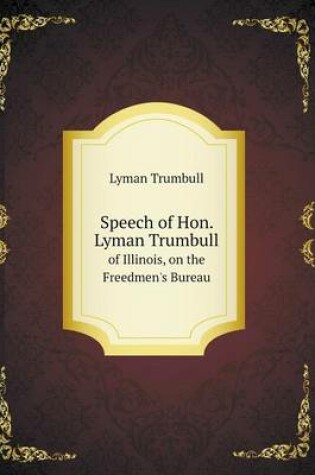 Lyman Trumbull

Speech of Hon. Lyman Trumbull of Illinois, on the Freedmen's Bureau